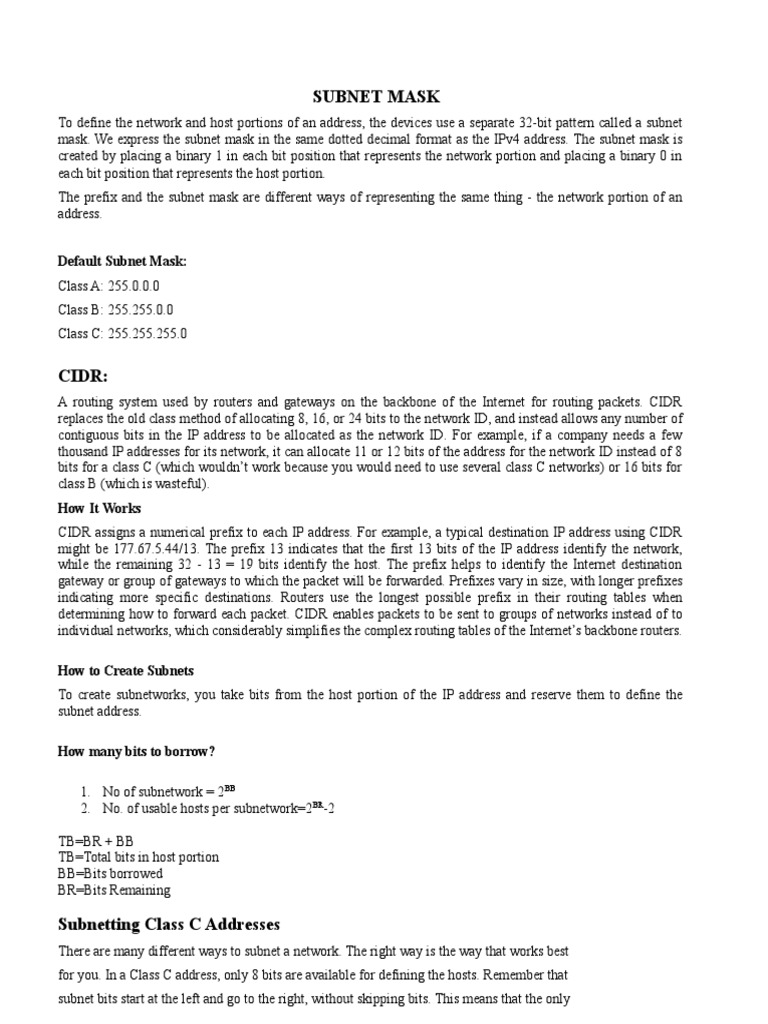 SUBNET MASK

To define the network and host portions of an address, the devices use a separate 32-bit pattern called a subnet mask. We express the subnet mask in the same dotted decimal format as the IPv4 address. The subnet mask is created by placing a binary 1 in each bit position that represents the network portion and placing a binary 0 in each bit position that represents the host portion.

The prefix and the subnet mask are different ways of representing the same thing - the network portion of an address.

Default Subnet Mask:

Class A: 255.0.0.0

Class B: 255.255.0.0

Class C: 255.255.255.0

CIDR:

A routing system used by routers and gateways on the backbone of the Internet for routing packets. CIDR replaces the old class method of allocating 8, 16, or 24 bits to the network ID, and instead allows any number of contiguous bits in the IP address to be allocated as the network ID. For example, if a company needs a few thousand IP addresses for its network, it can allocate 11 or 12 bits of the address for the network ID instead of 8 bits for a class C (which wouldn't work because you would need to use several class C networks) or 16 bits for class B (which is wasteful).

How It Works

CIDR assigns a numerical prefix to each IP address. For example, a typical destination IP address using CIDR might be 177.67.5.44/13. The prefix 13 indicates that the first 13 bits of the IP address identify the network, while the remaining 32 - 13 = 19 bits identify the host. The prefix helps to identify the Internet destination gateway or group of gateways to which the packet will be forwarded. Prefixes vary in size, with longer prefixes indicating more specific destinations. Routers use the longest possible prefix in their routing tables when determining how to forward each packet. CIDR enables packets to be sent to groups of networks instead of to individual networks, which considerably simplifies the complex routing tables of the Internet's backbone routers.

How to Create Subnets

To create subnetworks, you take bits from the host portion of the IP address and reserve them to define the subnet address.

How many bits to borrow?

1. No of subnetwork = $2^{BB}$
2. No. of usable hosts per subnetwork=$2^{BR}$-2

TB=BR + BB
TB=Total bits in host portion
BB=Bits borrowed
BR=Bits Remaining

Subnetting Class C Addresses

There are many different ways to subnet a network. The right way is the way that works best for you. In a Class C address, only 8 bits are available for defining the hosts. Remember that subnet bits start at the left and go to the right, without skipping bits. This means that the only